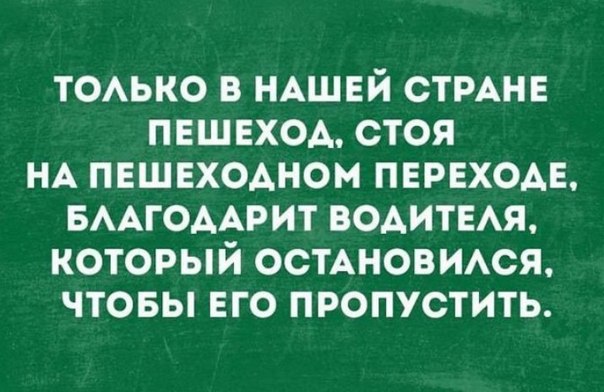 ТОЛЬКО В НАШЕЙ СТРАНЕ ПЕШЕХОД, СТОЯ НА ПЕШЕХОДНОМ ПЕРЕХОДЕ, БЛАГОДАРИТ ВОДИТЕЛЯ, КОТОРЫЙ ОСТАНОВИЛСЯ, ЧТОБЫ ЕГО ПРОПУСТИТЬ.